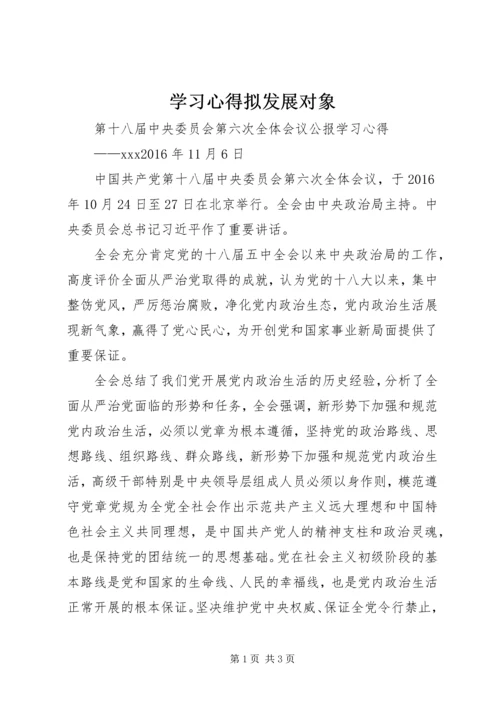 学习心得拟发展对象

第十八届中央委员会第六次全体会议公报学习心得

——xxx2016 年 11 月 6 日

中国共产党第十八届中央委员会第六次全体会议，于 2016 年 10 月 24 日至 27 日在北京举行。全会由中央政治局主持。中央委员会总书记习近平作了重要讲话。

全会充分肯定党的十八届五中全会以来中央政治局的工作，高度评价全面从严治党取得的成就，认为党的十八大以来，集中整饬党风，严厉惩治腐败，净化党内政治生态，党内政治生活展现新气象，赢得了党心民心，为开创党和国家事业新局面提供了重要保证。

全会总结了我们党开展党内政治生活的历史经验，分析了全面从严治党面临的形势和任务，全会强调，新形势下加强和规范党内政治生活，必须以党章为根本遵循，坚持党的政治路线、思想路线、组织路线、群众路线，新形势下加强和规范党内政治生活，高级干部特别是中央领导层组成人员必须以身作则，模范遵守党章党规为全党全社会作出示范共产主义远大理想和中国特色社会主义共同理想，是中国共产党人的精神支柱和政治灵魂，也是保持党的团结统一的思想基础。党在社会主义初级阶段的基本路线是党和国家的生命线、人民的幸福线，也是党内政治生活正常开展的根本保证。坚决维护党中央权威、保证全党令行禁止，

第 1 页 共 3 页